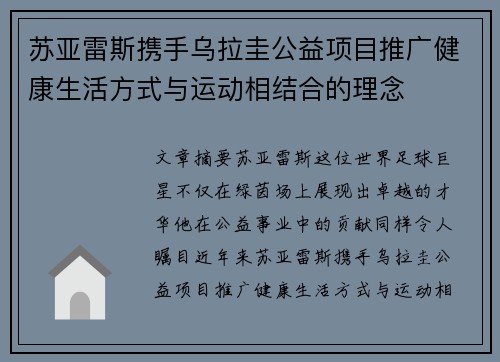 苏亚雷斯携手乌拉圭公益项目推广健康生活方式与运动相结合的理念

文章摘要苏亚雷斯这位世界足球巨星不仅在绿茵场上展现出卓越的才华他在公益事业中的贡献同样令人瞩目近年来苏亚雷斯携手乌拉圭公益项目推广健康生活方式与运动相